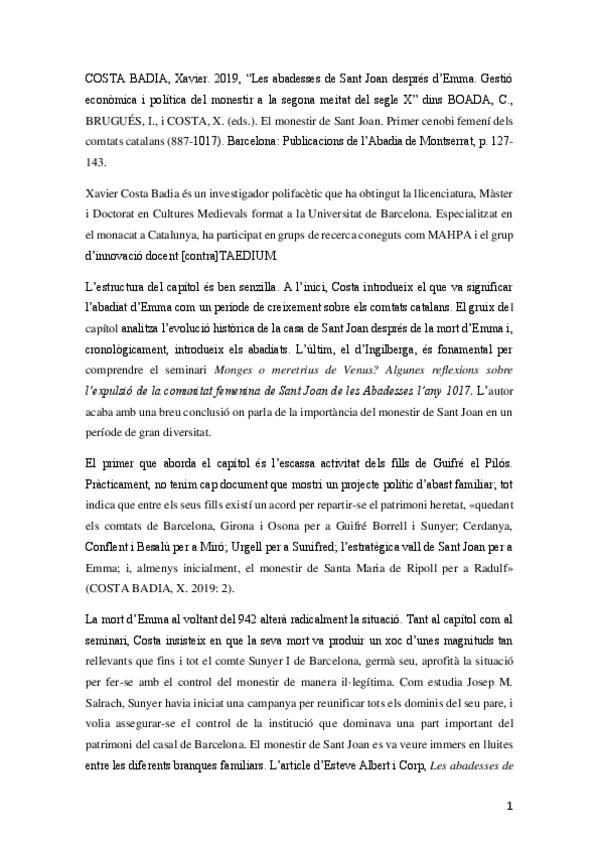 COSTA BADIA, Xavier. 2019, "Les abadesses de Sant Joan després d'Emma. Gestió econòmica i política del monestir a la segona meitat del segle X" dins BOADA, C., BRUGUÉS, I., i COSTA, X. (eds.). El monestir de Sant Joan. Primer cenobi femení dels comtats catalans (887-1017). Barcelona: Publicacions de l'Abadia de Montserrat, p. 127-143.

Xavier Costa Badia és un investigador polifacètic que ha obtingut la llicenciatura, Màster i Doctorat en Cultures Medievals format a la Universitat de Barcelona. Especialitzat en el monacat a Catalunya, ha participat en grups de recerca coneguts com MAHPA i el grup d'innovació docent [contra]TAEDIUM.

L'estructura del capítol és ben senzilla. A l'inici, Costa introdueix el que va significar l'abadiat d'Emma com un període de creixement sobre els comtats catalans. El gruix del capítol analitza l'evolució històrica de la casa de Sant Joan després de la mort d'Emma i, cronològicament, introdueix els abadiats. L'últim, el d'Ingilberga, és fonamental per comprendre el seminari Monges o meretrius de Venus? Algunes reflexions sobre l'expulsió de la comunitat femenina de Sant Joan de les Abadesses l'any 1017. L'autor acaba amb una breu conclusió on parla de la importància del monestir de Sant Joan en un període de gran diversitat.

El primer que aborda el capítol és l'escassa activitat dels fills de Guifré el Pilós. Pràcticament, no tenim cap document que mostri un projecte polític d'abast familiar; tot indica que entre els seus fills existí un acord per repartir-se el patrimoni heretat, «quedant els comtats de Barcelona, Girona i Osona per a Guifré Borrell i Sunyer; Cerdanya, Conflent i Besalú per a Miró; Urgell per a Sunifred; l'estratègica vall de Sant Joan per a Emma; i, almenys inicialment, el monestir de Santa Maria de Ripoll per a Radulf» (COSTA BADIA, X. 2019: 2).

La mort d'Emma al voltant del 942 alterà radicalment la situació. Tant al capítol com al seminari, Costa insisteix en que la seva mort va produir un xoc d'unes magnituds tan rellevants que fins i tot el comte Sunyer I de Barcelona, germà seu, aprofità la situació per fer-se amb el control del monestir de manera il·legítima. Com estudia Josep M. Salrach, Sunyer havia iniciat una campanya per reunificar tots els dominis del seu pare, i volia assegurar-se el control de la institució que dominava una part important del patrimoni del casal de Barcelona. El monestir de Sant Joan es va veure immers en lluites entre les diferents branques familiars. L'article d'Esteve Albert i Corp, Les abadesses de

1